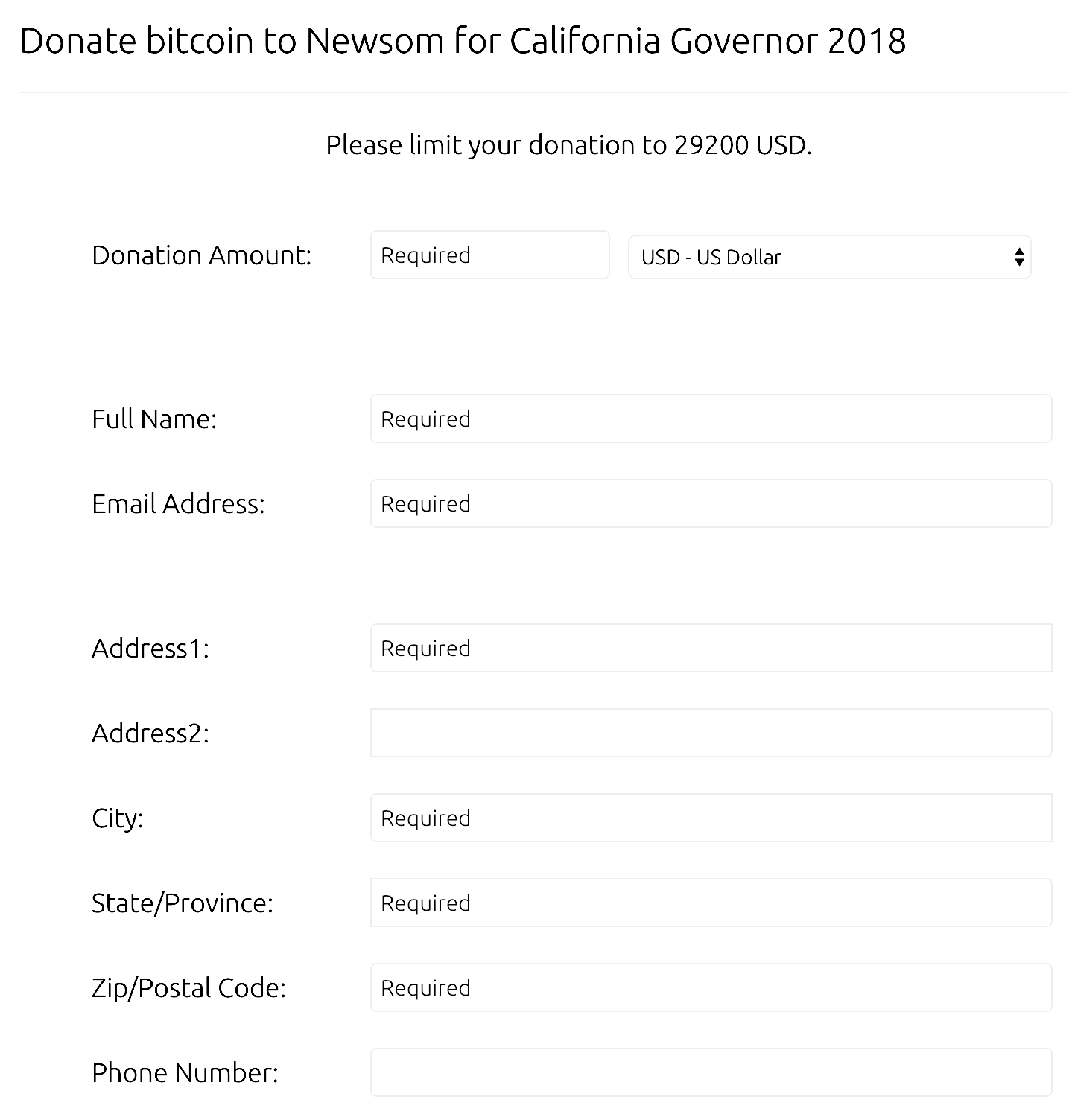 Donate bitcoin to Newsom for California Governor 2018

Please limit your donation to 29200 USD.

Donation Amount: Required USD - US Dollar

Full Name: Required

Email Address: Required

Address1: Required

Address2:

City: Required

State/Province: Required

Zip/Postal Code: Required

Phone Number: